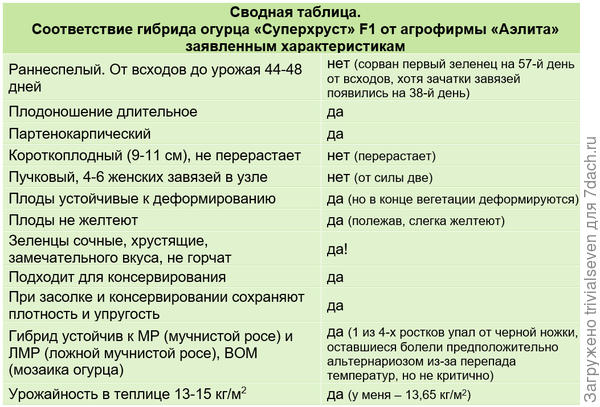 Сводная таблица.
Соответствие гибрида огурца «Суперхруст» F1 от агрофирмы «Аэлита» заявленным характеристикам

| | |
|---|---|
| Раннеспелый. От всходов до урожая 44-48 дней | нет (сорван первый зеленец на 57-й день от всходов, хотя зачатки завязей появились на 38-й день) |
| Плодоношение длительное | да |
| Партенокарпический | да |
| Короткоплодный (9-11 см), не перерастает | нет (перерастает) |
| Пучковый, 4-6 женских завязей в узле | нет (от силы две) |
| Плоды устойчивые к деформированию | да (но в конце вегетации деформируются) |
| Плоды не желтеют | да (полежав, слегка желтеют) |
| Зеленцы сочные, хрустящие, замечательного вкуса, не горчат | да! |
| Подходит для консервирования | да |
| При засолке и консервировании сохраняют плотность и упругость | да |
| Гибрид устойчив к МР (мучнистой росе) и ЛМР (ложной мучнистой росе), ВОМ (мозаика огурца) | да (1 из 4-х ростков упал от черной ножки, оставшиеся болели предположительно альтернариозом из-за перепада температур, но не критично) |
| Урожайность в теплице 13-15 кг/м$^2$ | да (у меня – 13,65 кг/м$^2$) |

Загружено trivialseven для 7dach.ru